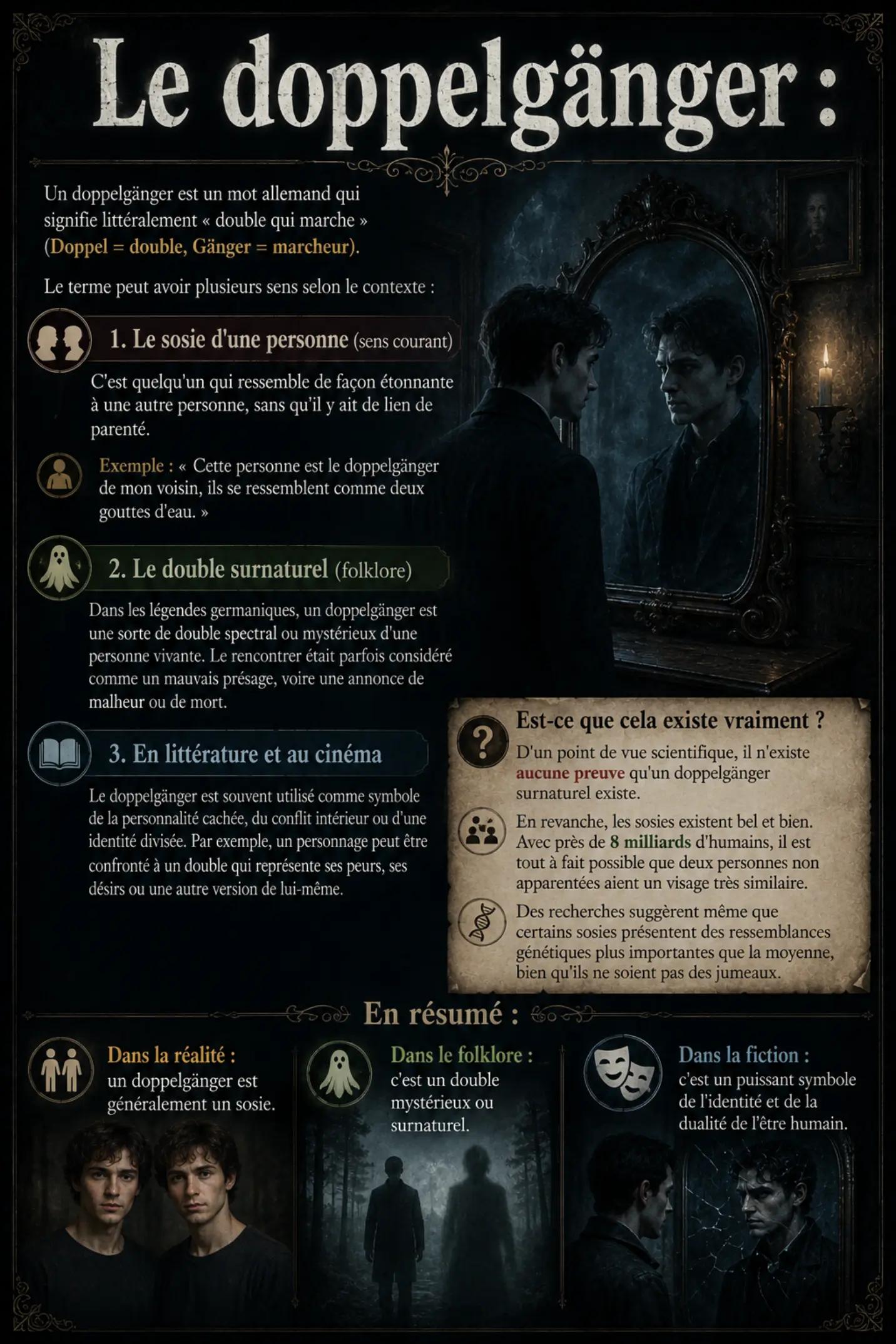 Le doppelgänger :

Un doppelgänger est un mot allemand qui signifie littéralement « double qui marche » (Doppel = double, Gänger = marcheur).

Le terme peut avoir plusieurs sens selon le contexte :

1. Le sosie d'une personne (sens courant)

C'est quelqu'un qui ressemble de façon étonnante à une autre personne, sans qu'il y ait de lien de parenté.

Exemple : « Cette personne est le doppelgänger de mon voisin, ils se ressemblent comme deux gouttes d'eau. »

2. Le double surnaturel (folklore)

Dans les légendes germaniques, un doppelgänger est une sorte de double spectral ou mystérieux d'une personne vivante. Le rencontrer était parfois considéré comme un mauvais présage, voire une annonce de malheur ou de mort.

3. En littérature et au cinéma

Le doppelgänger est souvent utilisé comme symbole de la personnalité cachée, du conflit intérieur ou d'une identité divisée. Par exemple, un personnage peut être confronté à un double qui représente ses peurs, ses désirs ou une autre version de lui-même.

Est-ce que cela existe vraiment ?

D'un point de vue scientifique, il n'existe aucune preuve qu'un doppelgänger surnaturel existe.

En revanche, les sosies existent bel et bien. Avec près de 8 milliards d'humains, il est tout à fait possible que deux personnes non apparentées aient un visage très similaire.

Des recherches suggèrent même que certains sosies présentent des ressemblances génétiques plus importantes que la moyenne, bien qu'ils ne soient pas des jumeaux.

En résumé :

Dans la réalité : un doppelgänger est généralement un sosie.

Dans le folklore : c'est un double mystérieux ou surnaturel.

Dans la fiction : c'est un puissant symbole de l'identité et de la dualité de l'être humain.